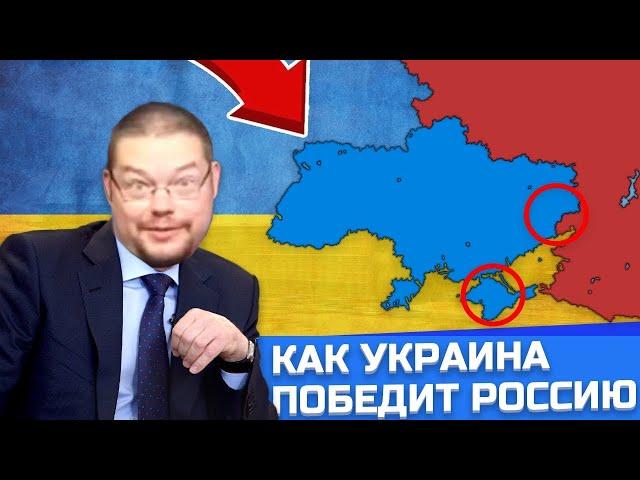 КАК УКРАИНА ПОБЕДИТ РОССИЮ